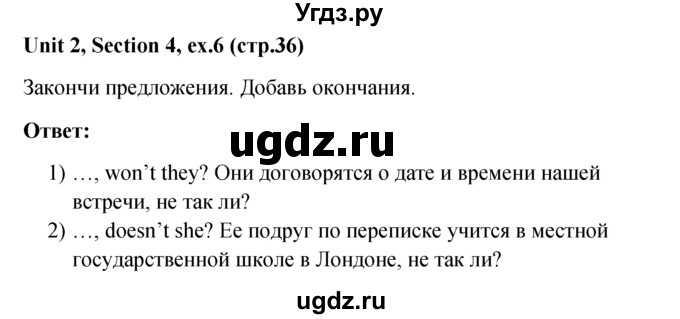 Угдз.ру

Unit 2, Section 4, ex.6 (стр.36)

Закончи предложения. Добавь окончания.

Ответ:

ugdz.ru

1) …, won't they? Они договорятся о дате и времени нашей встречи, не так ли?
2) …, doesn't she? Ее подруг по переписке учится в местной государственной школе в Лондоне, не так ли?

ugdz.ru